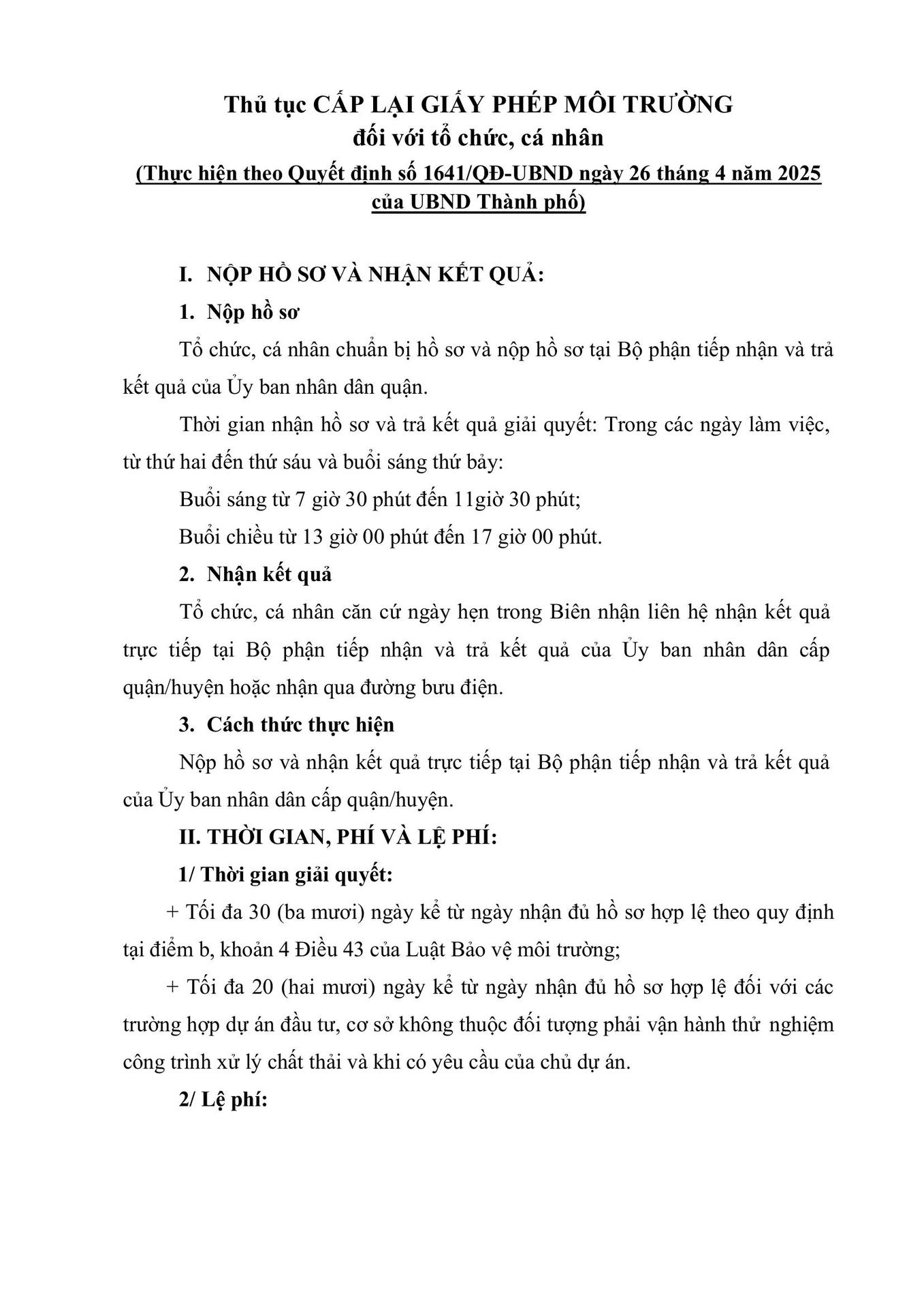 Thủ tục CẤP LẠI GIẤY PHÉP MÔI TRƯỜNG
đối với tổ chức, cá nhân
(Thực hiện theo Quyết định số 1641/QĐ-UBND ngày 26 tháng 4 năm 2025 của UBND Thành phố)

I. NỘP HỒ SƠ VÀ NHẬN KẾT QUẢ:

1. Nộp hồ sơ

Tổ chức, cá nhân chuẩn bị hồ sơ và nộp hồ sơ tại Bộ phận tiếp nhận và trả kết quả của Ủy ban nhân dân quận.

Thời gian nhận hồ sơ và trả kết quả giải quyết: Trong các ngày làm việc, từ thứ hai đến thứ sáu và buổi sáng thứ bảy:

Buổi sáng từ 7 giờ 30 phút đến 11giờ 30 phút;

Buổi chiều từ 13 giờ 00 phút đến 17 giờ 00 phút.

2. Nhận kết quả

Tổ chức, cá nhân căn cứ ngày hẹn trong Biên nhận liên hệ nhận kết quả trực tiếp tại Bộ phận tiếp nhận và trả kết quả của Ủy ban nhân dân cấp quận/huyện hoặc nhận qua đường bưu điện.

3. Cách thức thực hiện

Nộp hồ sơ và nhận kết quả trực tiếp tại Bộ phận tiếp nhận và trả kết quả của Ủy ban nhân dân cấp quận/huyện.

II. THỜI GIAN, PHÍ VÀ LỆ PHÍ:

1/ Thời gian giải quyết:

+ Tối đa 30 (ba mươi) ngày kể từ ngày nhận đủ hồ sơ hợp lệ theo quy định tại điểm b, khoản 4 Điều 43 của Luật Bảo vệ môi trường;

+ Tối đa 20 (hai mươi) ngày kể từ ngày nhận đủ hồ sơ hợp lệ đối với các trường hợp dự án đầu tư, cơ sở không thuộc đối tượng phải vận hành thử nghiệm công trình xử lý chất thải và khi có yêu cầu của chủ dự án.

2/ Lệ phí: